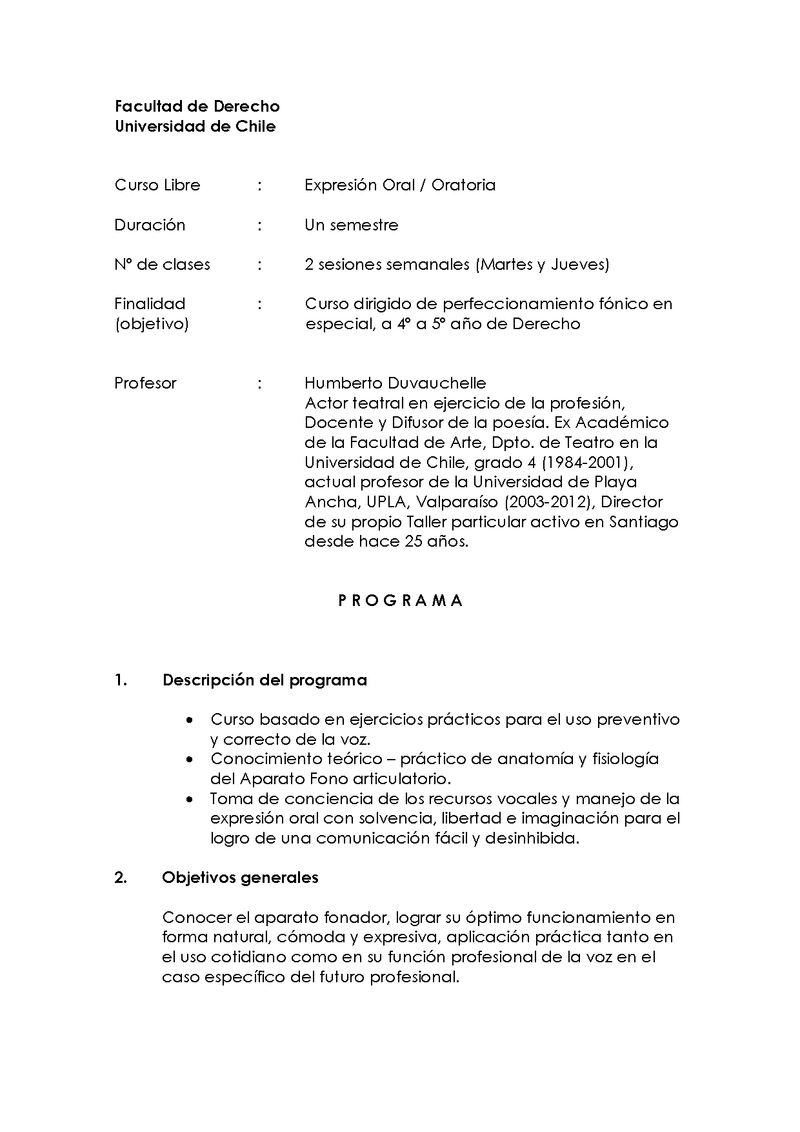 Facultad de Derecho
Universidad de Chile

Curso Libre : Expresión Oral / Oratoria

Duración : Un semestre

Nº de clases : 2 sesiones semanales (Martes y Jueves)

Finalidad (objetivo) : Curso dirigido de perfeccionamiento fónico en especial, a 4º a 5º año de Derecho

Profesor : Humberto Duvauchelle
Actor teatral en ejercicio de la profesión, Docente y Difusor de la poesía. Ex Académico de la Facultad de Arte, Dpto. de Teatro en la Universidad de Chile, grado 4 (1984-2001), actual profesor de la Universidad de Playa Ancha, UPLA, Valparaíso (2003-2012), Director de su propio Taller particular activo en Santiago desde hace 25 años.

P R O G R A M A

1. Descripción del programa

• Curso basado en ejercicios prácticos para el uso preventivo y correcto de la voz.
• Conocimiento teórico – práctico de anatomía y fisiología del Aparato Fono articulatorio.
• Toma de conciencia de los recursos vocales y manejo de la expresión oral con solvencia, libertad e imaginación para el logro de una comunicación fácil y desinhibida.

2. Objetivos generales

Conocer el aparato fonador, lograr su óptimo funcionamiento en forma natural, cómoda y expresiva, aplicación práctica tanto en el uso cotidiano como en su función profesional de la voz en el caso específico del futuro profesional.